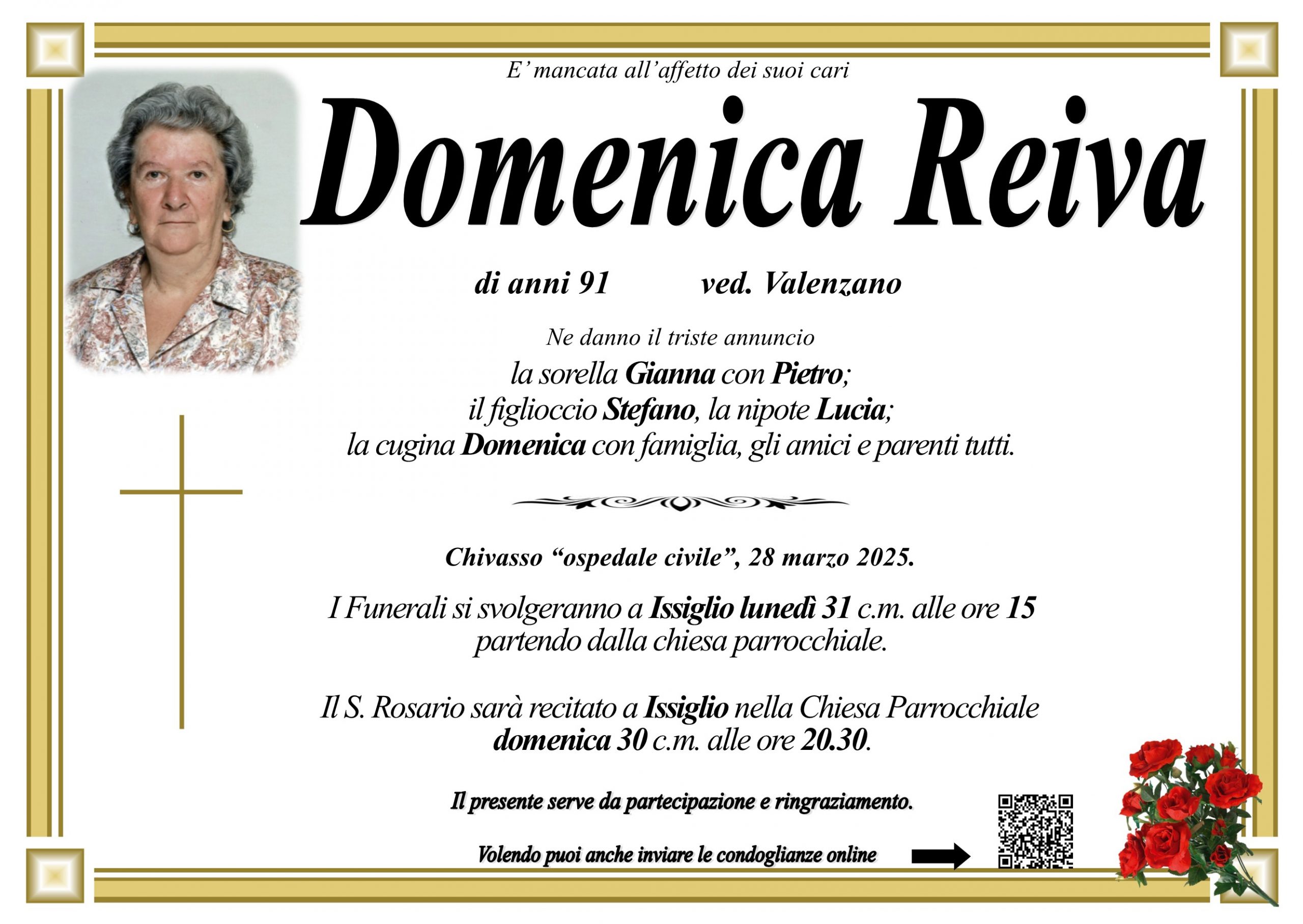 E' mancata all'affetto dei suoi cari

Domenica Reiva

di anni 91 ved. Valenzano

Ne danno il triste annuncio
la sorella Gianna con Pietro;
il figlioccio Stefano, la nipote Lucia;
la cugina Domenica con famiglia, gli amici e parenti tutti.

Chivasso "ospedale civile", 28 marzo 2025.

I Funerali si svolgeranno a Issiglio lunedì 31 c.m. alle ore 15 partendo dalla chiesa parrocchiale.

Il S. Rosario sarà recitato a Issiglio nella Chiesa Parrocchiale domenica 30 c.m. alle ore 20.30.

Il presente serve da partecipazione e ringraziamento.

Volendo puoi anche inviare le condoglianze online